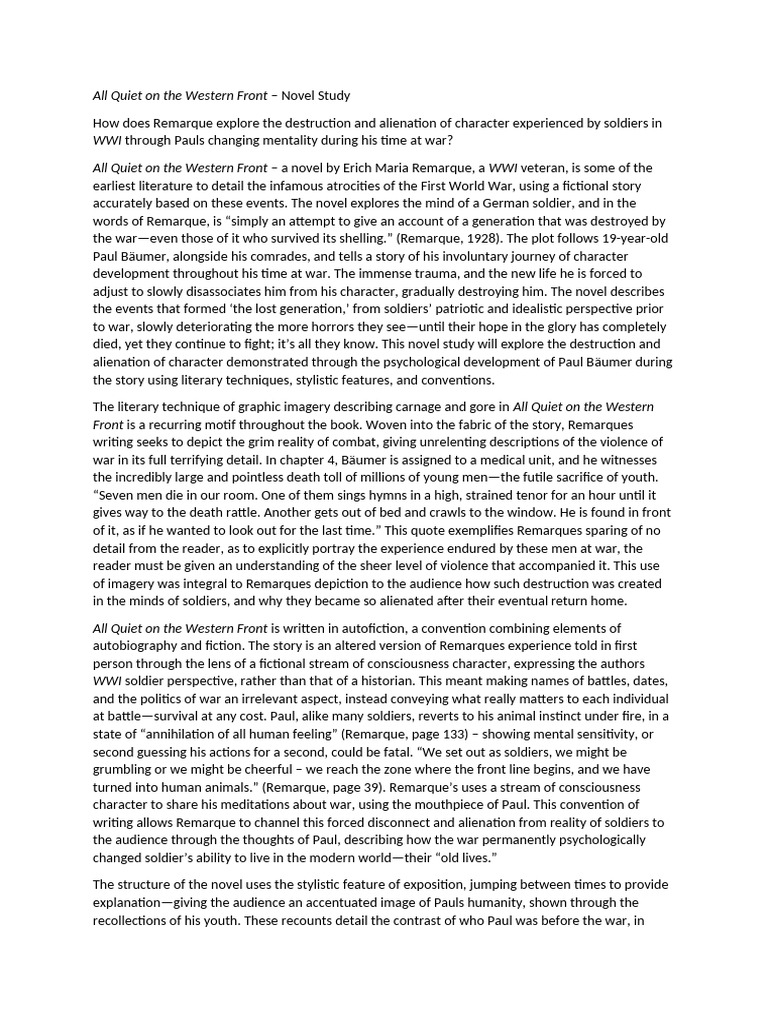 All Quiet on the Western Front – Novel Study

How does Remarque explore the destruction and alienation of character experienced by soldiers in WWI through Pauls changing mentality during his time at war?

All Quiet on the Western Front – a novel by Erich Maria Remarque, a WWI veteran, is some of the earliest literature to detail the infamous atrocities of the First World War, using a fictional story accurately based on these events. The novel explores the mind of a German soldier, and in the words of Remarque, is "simply an attempt to give an account of a generation that was destroyed by the war—even those of it who survived its shelling." (Remarque, 1928). The plot follows 19-year-old Paul Bäumer, alongside his comrades, and tells a story of his involuntary journey of character development throughout his time at war. The immense trauma, and the new life he is forced to adjust to slowly disassociates him from his character, gradually destroying him. The novel describes the events that formed 'the lost generation,' from soldiers' patriotic and idealistic perspective prior to war, slowly deteriorating the more horrors they see—until their hope in the glory has completely died, yet they continue to fight; it's all they know. This novel study will explore the destruction and alienation of character demonstrated through the psychological development of Paul Bäumer during the story using literary techniques, stylistic features, and conventions.

The literary technique of graphic imagery describing carnage and gore in All Quiet on the Western Front is a recurring motif throughout the book. Woven into the fabric of the story, Remarques writing seeks to depict the grim reality of combat, giving unrelenting descriptions of the violence of war in its full terrifying detail. In chapter 4, Bäumer is assigned to a medical unit, and he witnesses the incredibly large and pointless death toll of millions of young men—the futile sacrifice of youth. "Seven men die in our room. One of them sings hymns in a high, strained tenor for an hour until it gives way to the death rattle. Another gets out of bed and crawls to the window. He is found in front of it, as if he wanted to look out for the last time." This quote exemplifies Remarques sparing of no detail from the reader, as to explicitly portray the experience endured by these men at war, the reader must be given an understanding of the sheer level of violence that accompanied it. This use of imagery was integral to Remarques depiction to the audience how such destruction was created in the minds of soldiers, and why they became so alienated after their eventual return home.

All Quiet on the Western Front is written in autofiction, a convention combining elements of autobiography and fiction. The story is an altered version of Remarques experience told in first person through the lens of a fictional stream of consciousness character, expressing the authors WWI soldier perspective, rather than that of a historian. This meant making names of battles, dates, and the politics of war an irrelevant aspect, instead conveying what really matters to each individual at battle—survival at any cost. Paul, alike many soldiers, reverts to his animal instinct under fire, in a state of "annihilation of all human feeling" (Remarque, page 133) – showing mental sensitivity, or second guessing his actions for a second, could be fatal. "We set out as soldiers, we might be grumbling or we might be cheerful – we reach the zone where the front line begins, and we have turned into human animals." (Remarque, page 39). Remarque's uses a stream of consciousness character to share his meditations about war, using the mouthpiece of Paul. This convention of writing allows Remarque to channel this forced disconnect and alienation from reality of soldiers to the audience through the thoughts of Paul, describing how the war permanently psychologically changed soldier's ability to live in the modern world—their "old lives."

The structure of the novel uses the stylistic feature of exposition, jumping between times to provide explanation—giving the audience an accentuated image of Pauls humanity, shown through the recollections of his youth. These recounts detail the contrast of who Paul was before the war, in